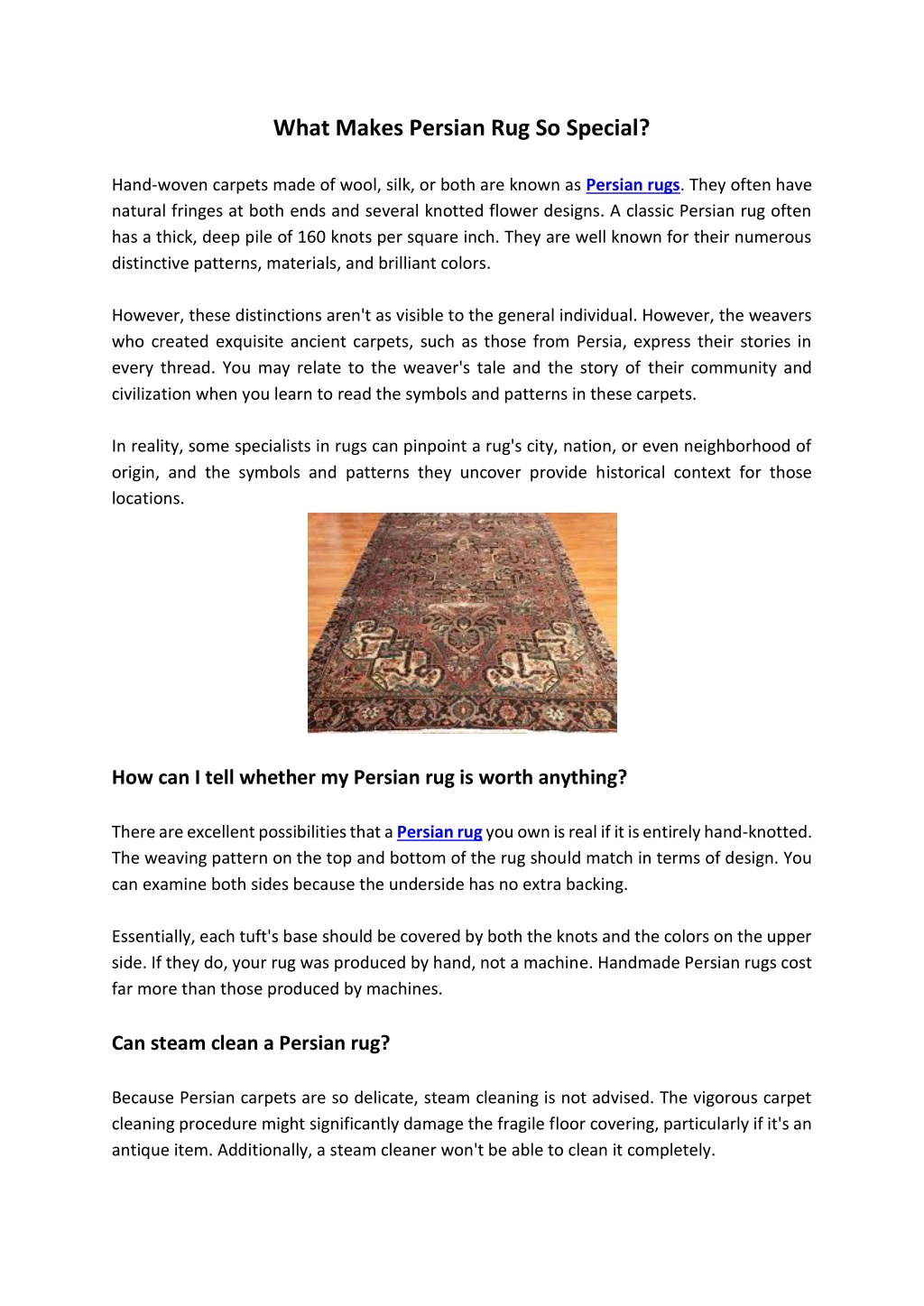 What Makes Persian Rug So Special?

Hand-woven carpets made of wool, silk, or both are known as Persian rugs. They often have natural fringes at both ends and several knotted flower designs. A classic Persian rug often has a thick, deep pile of 160 knots per square inch. They are well known for their numerous distinctive patterns, materials, and brilliant colors.

However, these distinctions aren't as visible to the general individual. However, the weavers who created exquisite ancient carpets, such as those from Persia, express their stories in every thread. You may relate to the weaver's tale and the story of their community and civilization when you learn to read the symbols and patterns in these carpets.

In reality, some specialists in rugs can pinpoint a rug's city, nation, or even neighborhood of origin, and the symbols and patterns they uncover provide historical context for those locations.

How can I tell whether my Persian rug is worth anything?

There are excellent possibilities that a Persian rug you own is real if it is entirely hand-knotted. The weaving pattern on the top and bottom of the rug should match in terms of design. You can examine both sides because the underside has no extra backing.

Essentially, each tuft's base should be covered by both the knots and the colors on the upper side. If they do, your rug was produced by hand, not a machine. Handmade Persian rugs cost far more than those produced by machines.

Can steam clean a Persian rug?

Because Persian carpets are so delicate, steam cleaning is not advised. The vigorous carpet cleaning procedure might significantly damage the fragile floor covering, particularly if it's an antique item. Additionally, a steam cleaner won't be able to clean it completely.